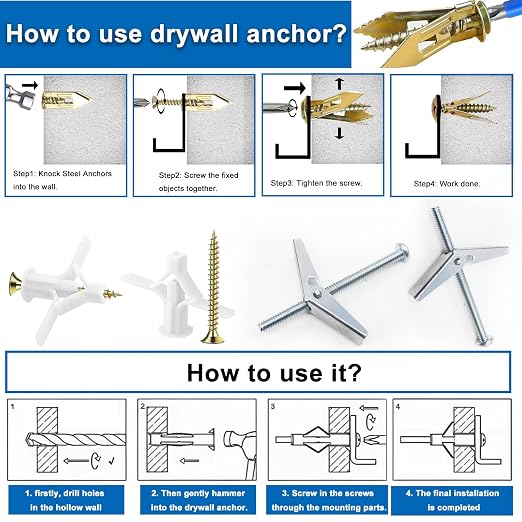 How to use drywall anchor?

Step1: Knock Steel Anchors into the wall.

Step2: Screw the fixed objects together.

Step3: Tighten the screw.

Step4: Work done.

How to use it?

1

2

3

4

1. firstly, drill holes in the hollow wall

2. Then gently hammer into the drywall anchor.

3. Screw in the screws through the mounting parts.

4. The final installation is completed